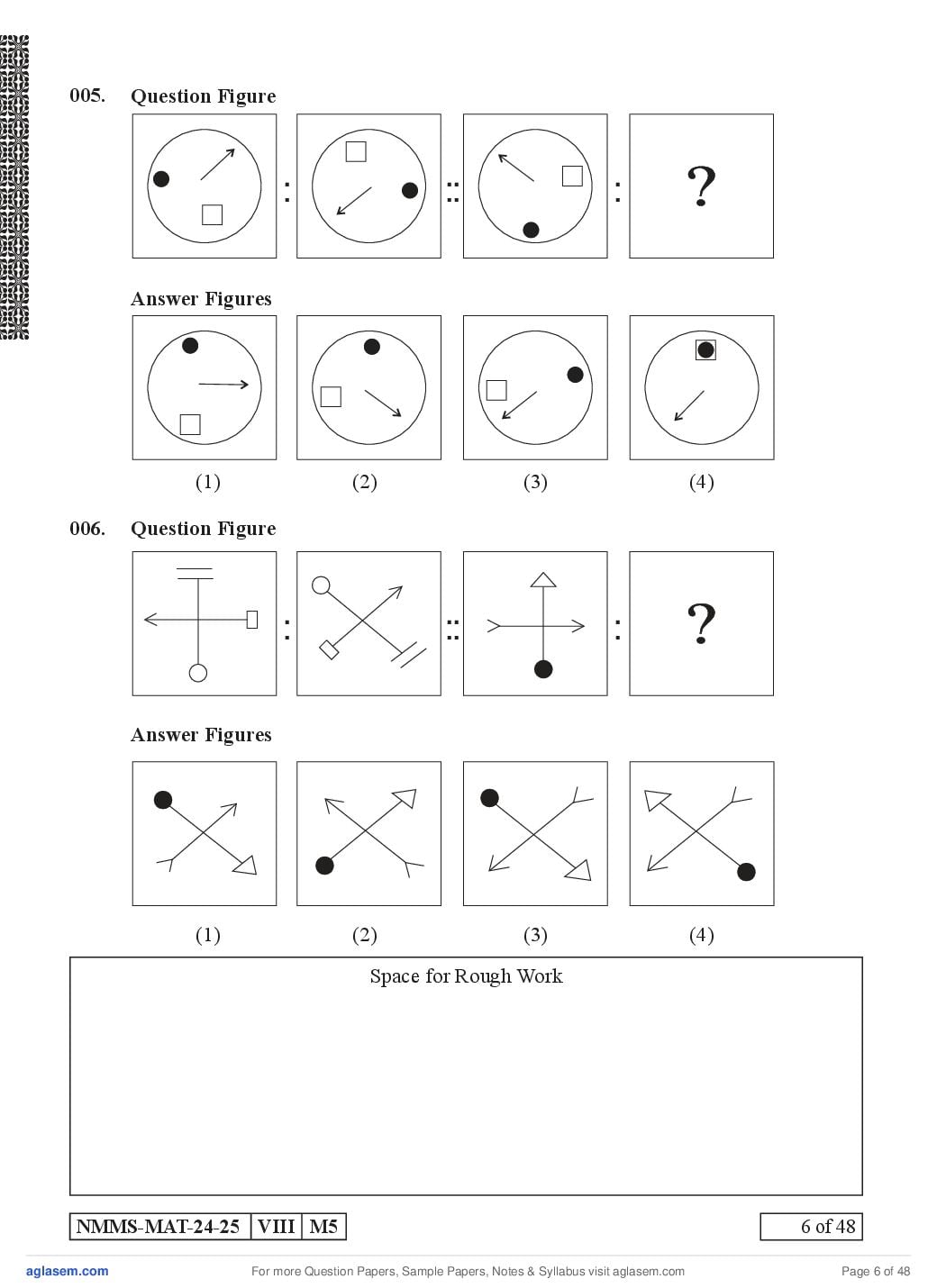 005. Question Figure

: :: : ?

Answer Figures

(1) (2) (3) (4)

006. Question Figure

: :: : ?

Answer Figures

(1) (2) (3) (4)

Space for Rough Work

NMMS-MAT-24-25 VIII M5

6 of 48

aglasem.com For more Question Papers, Sample Papers, Notes & Syllabus visit aglasem.com Page 6 of 48